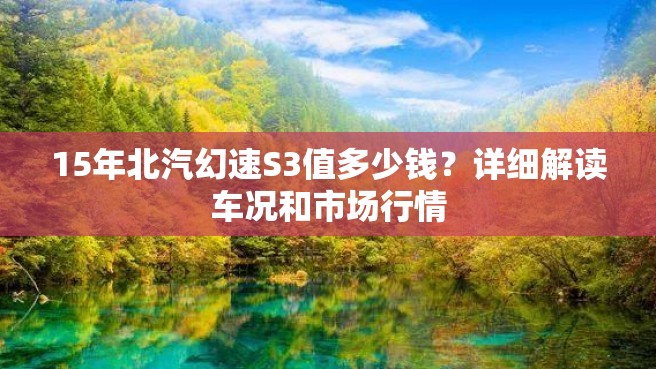 15年北汽幻速S3值多少钱？详细解读车况和市场行情